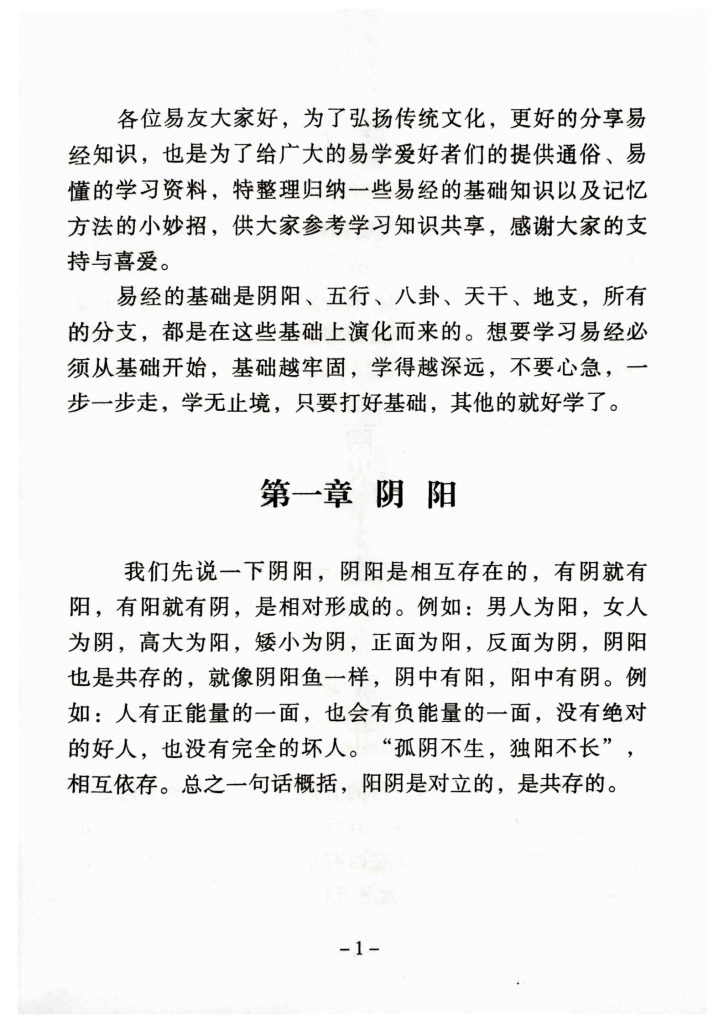 各位易友大家好，为了弘扬传统文化，更好的分享易经知识，也是为了给广大的易学爱好者们的提供通俗、易懂的学习资料，特整理归纳一些易经的基础知识以及记忆方法的小妙招，供大家参考学习知识共享，感谢大家的支持与喜爱。

易经的基础是阴阳、五行、八卦、天干、地支，所有的分支，都是在这些基础上演化而来的。想要学习易经必须从基础开始，基础越牢固，学得越深远，不要心急，一步一步走，学无止境，只要打好基础，其他的就好学了。

第一章 阴 阳

我们先说一下阴阳，阴阳是相互存在的，有阴就有阳，有阳就有阴，是相对形成的。例如：男人为阳，女人为阴，高大为阳，矮小为阴，正面为阳，反面为阴，阴阳也是共存的，就像阴阳鱼一样，阴中有阳，阳中有阴。例如：人有正能量的一面，也会有负能量的一面，没有绝对的好人，也没有完全的坏人。“孤阴不生，独阳不长”，相互依存。总之一句话概括，阳阴是对立的，是共存的。

－1－